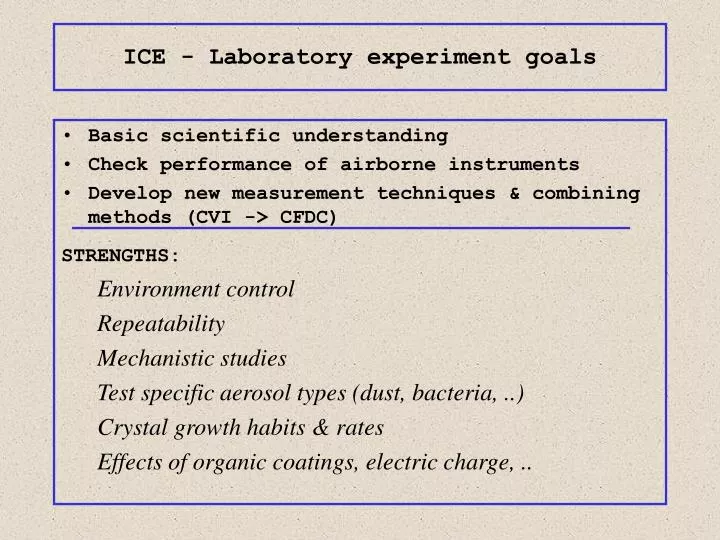 ICE - Laboratory experiment goals

• Basic scientific understanding
• Check performance of airborne instruments
• Develop new measurement techniques & combining methods (CVI -> CFDC)

STRENGTHS:

Environment control
Repeatability
Mechanistic studies
Test specific aerosol types (dust, bacteria, ..)
Crystal growth habits & rates
Effects of organic coatings, electric charge, ..